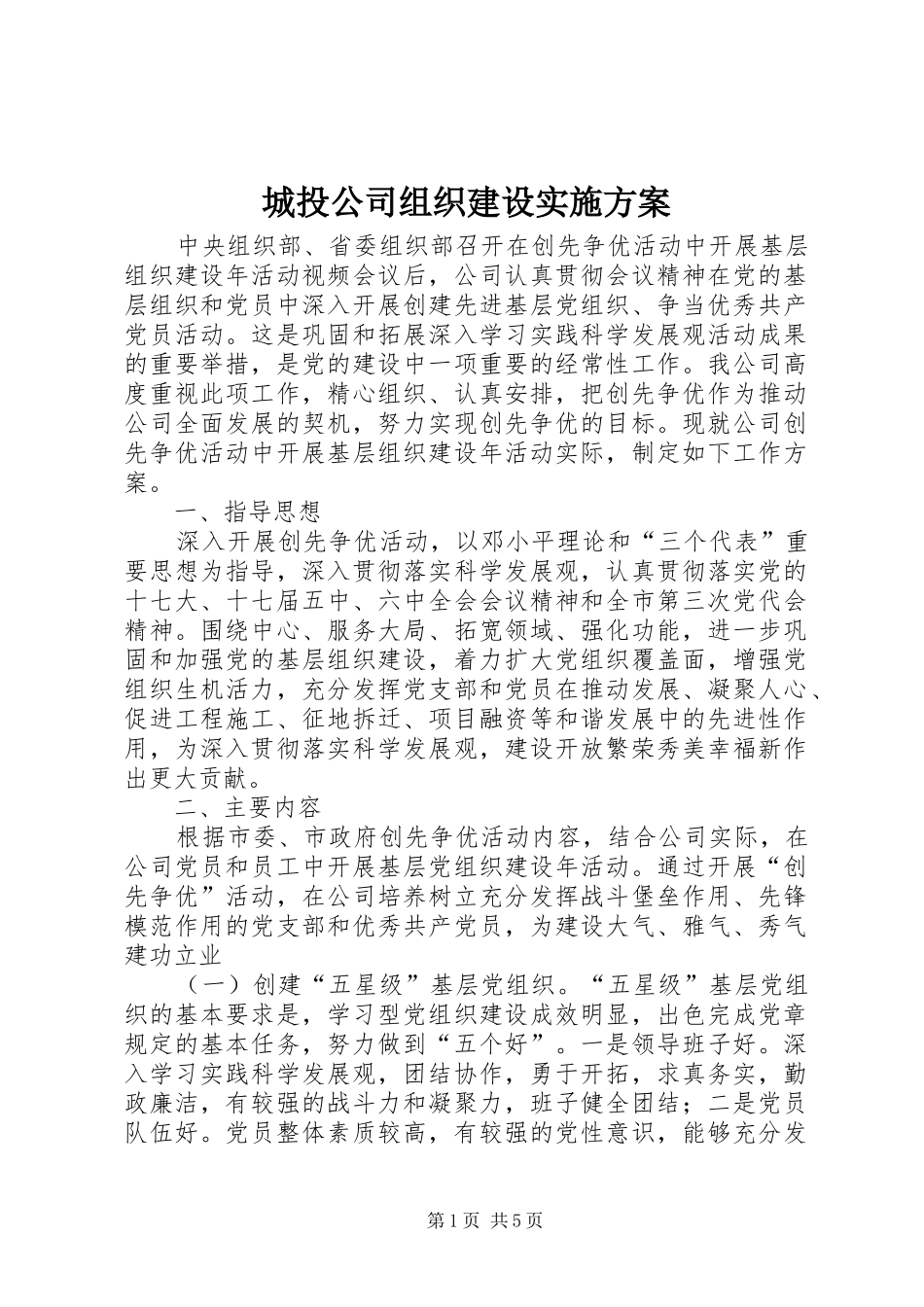 城投公司组织建设实施方案

中央组织部、省委组织部召开在创先争优活动中开展基层组织建设年活动视频会议后，公司认真贯彻会议精神在党的基层组织和党员中深入开展创建先进基层党组织、争当优秀共产党员活动。这是巩固和拓展深入学习实践科学发展观活动成果的重要举措，是党的建设中一项重要的经常性工作。我公司高度重视此项工作，精心组织、认真安排，把创先争优作为推动公司全面发展的契机，努力实现创先争优的目标。现就公司创先争优活动中开展基层组织建设年活动实际，制定如下工作方案。

一、指导思想

深入开展创先争优活动，以邓小平理论和“三个代表”重要思想为指导，深入贯彻落实科学发展观，认真贯彻落实党的十七大、十七届五中、六中全会会议精神和全市第三次党代会精神。围绕中心、服务大局、拓宽领域、强化功能，进一步巩固和加强党的基层组织建设，着力扩大党组织覆盖面，增强党组织生机活力，充分发挥党支部和党员在推动发展、凝聚人心、促进工程施工、征地拆迁、项目融资等和谐发展中的先进性作用，为深入贯彻落实科学发展观，建设开放繁荣秀美幸福新作出更大贡献。

二、主要内容

根据市委、市政府创先争优活动内容，结合公司实际，在公司党员和员工中开展基层党组织建设年活动。通过开展“创先争优”活动，在公司培养树立充分发挥战斗堡垒作用、先锋模范作用的党支部和优秀共产党员，为建设大气、雅气、秀气建功立业

（一）创建“五星级”基层党组织。“五星级”基层党组织的基本要求是，学习型党组织建设成效明显，出色完成党章规定的基本任务，努力做到“五个好”。一是领导班子好。深入学习实践科学发展观，团结协作，勇于开拓，求真务实，勤政廉洁，有较强的战斗力和凝聚力，班子健全团结；二是党员队伍好。党员整体素质较高，有较强的党性意识，能够充分发

第1页 共5页